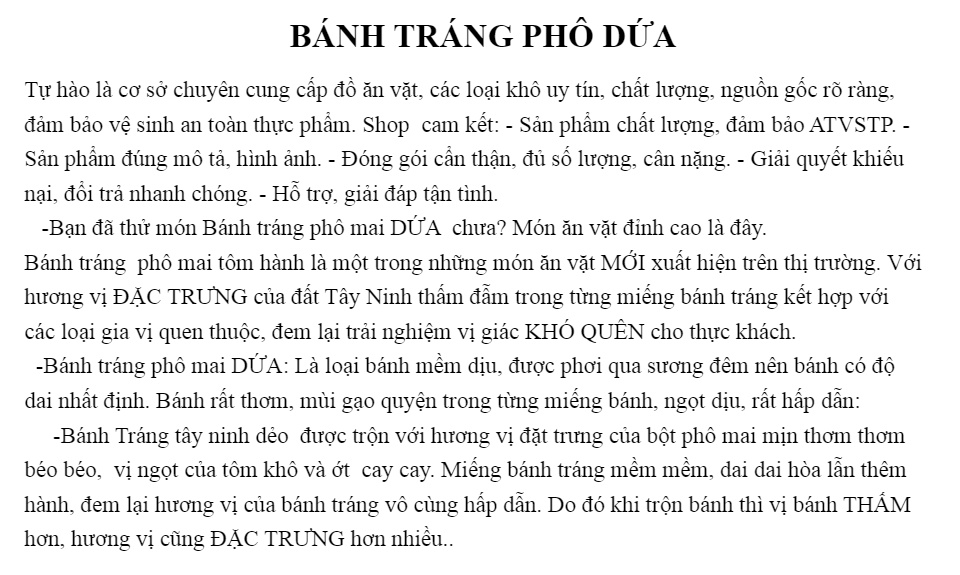 BÁNH TRÁNG PHÔ DỨA

Tự hào là cơ sở chuyên cung cấp đồ ăn vặt, các loại khô uy tín, chất lượng, nguồn gốc rõ ràng, đảm bảo vệ sinh an toàn thực phẩm. Shop cam kết: - Sản phẩm chất lượng, đảm bảo ATVSTP. - Sản phẩm đúng mô tả, hình ảnh. - Đóng gói cẩn thận, đủ số lượng, cân nặng. - Giải quyết khiếu nại, đổi trả nhanh chóng. - Hỗ trợ, giải đáp tận tình.

-Bạn đã thử món Bánh tráng phô mai DỨA chưa? Món ăn vặt đỉnh cao là đây.

Bánh tráng phô mai tôm hành là một trong những món ăn vặt MỚI xuất hiện trên thị trường. Với hương vị ĐẶC TRƯNG của đất Tây Ninh thấm đẫm trong từng miếng bánh tráng kết hợp với các loại gia vị quen thuộc, đem lại trải nghiệm vị giác KHÓ QUÊN cho thực khách.

-Bánh tráng phô mai DỨA: Là loại bánh mềm dịu, được phơi qua sương đêm nên bánh có độ dai nhất định. Bánh rất thơm, mùi gạo quyện trong từng miếng bánh, ngọt dịu, rất hấp dẫn:

-Bánh Tráng tây ninh dẻo được trộn với hương vị đặt trưng của bột phô mai mịn thơm thơm béo béo, vị ngọt của tôm khô và ớt cay cay. Miếng bánh tráng mềm mềm, dai dai hòa lẫn thêm hành, đem lại hương vị của bánh tráng vô cùng hấp dẫn. Do đó khi trộn bánh thì vị bánh THẤM hơn, hương vị cũng ĐẶC TRƯNG hơn nhiều..